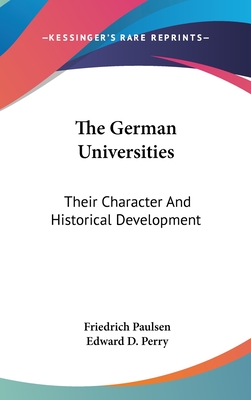 —KESSINGER'S RARE REPRINTS—

The German Universities

Their Character And Historical Development

Friedrich Paulsen
Edward D. Perry